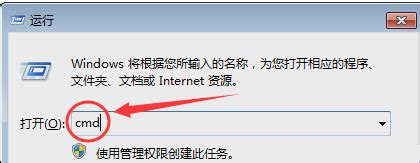 运行

Windows 将根据您所输入的名称，为您打开相应的程序、文件夹、文档或 Internet 资源。

打开(O): cmd

使用管理权限创建此任务。